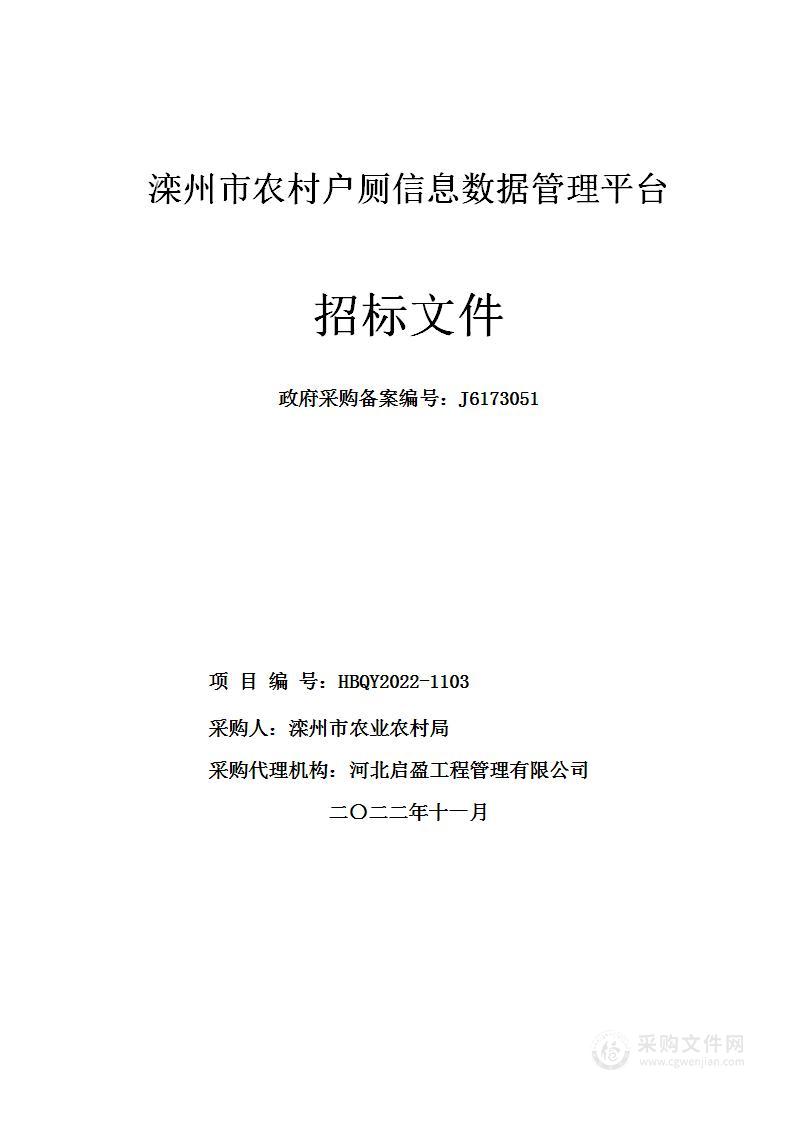 滦州市农村户厕信息数据管理平台

招标文件

政府采购备案编号：J6173051

项 目 编 号：HBQY2022-1103

采购人：滦州市农业农村局

采购代理机构：河北启盈工程管理有限公司

二〇二二年十一月

采购文件网
www.cgwenjian.com